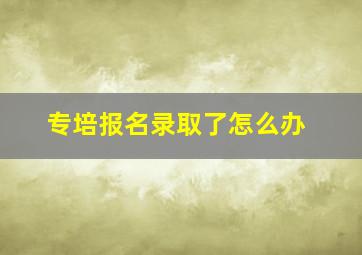 专培报名录取了怎么办